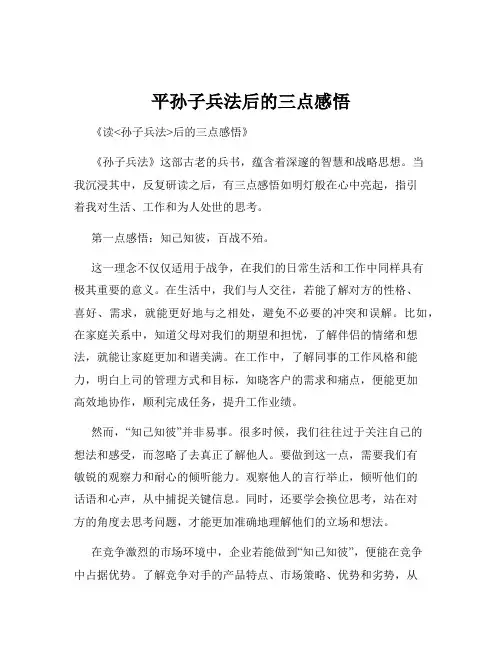 平孙子兵法后的三点感悟

《读<孙子兵法>后的三点感悟》

《孙子兵法》这部古老的兵书，蕴含着深邃的智慧和战略思想。当我沉浸其中，反复研读之后，有三点感悟如明灯般在心中亮起，指引着我对生活、工作和为人处世的思考。

第一点感悟：知己知彼，百战不殆。

这一理念不仅仅适用于战争，在我们的日常生活和工作中同样具有极其重要的意义。在生活中，我们与人交往，若能了解对方的性格、喜好、需求，就能更好地与之相处，避免不必要的冲突和误解。比如，在家庭关系中，知道父母对我们的期望和担忧，了解伴侣的情绪和想法，就能让家庭更加和谐美满。在工作中，了解同事的工作风格和能力，明白上司的管理方式和目标，知晓客户的需求和痛点，便能更加高效地协作，顺利完成任务，提升工作业绩。

然而，“知己知彼”并非易事。很多时候，我们往往过于关注自己的想法和感受，而忽略了去真正了解他人。要做到这一点，需要我们有敏锐的观察力和耐心的倾听能力。观察他人的言行举止，倾听他们的话语和心声，从中捕捉关键信息。同时，还要学会换位思考，站在对方的角度去思考问题，才能更加准确地理解他们的立场和想法。

在竞争激烈的市场环境中，企业若能做到“知己知彼”，便能在竞争中占据优势。了解竞争对手的产品特点、市场策略、优势和劣势，从